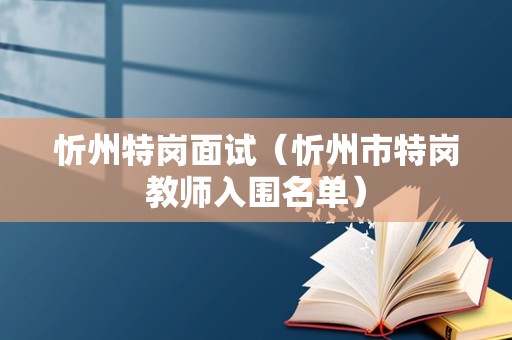 忻州特岗面试（忻州市特岗教师入围名单）